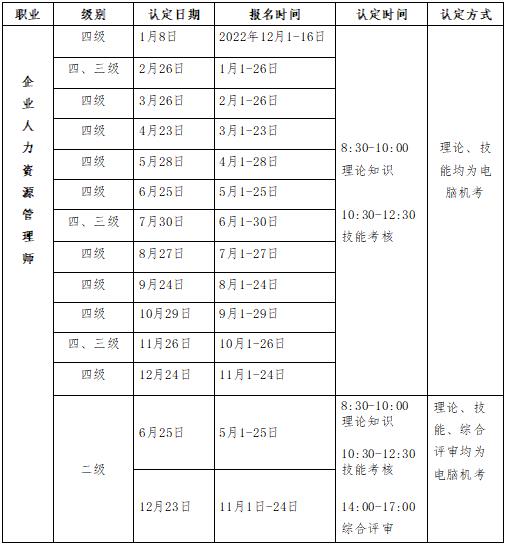 | 职业 | 级别 | 认定日期 | 报名时间 | 认定时间 | 认定方式 |
|---|---|---|---|---|---|
| 企业人力资源管理师 | 四级 | 1月8日 | 2022年12月1-16日 | 8:30-10:00 理论知识 10:30-12:30 技能考核 | 理论、技能均为电脑机考 |
| | 四、三级 | 2月26日 | 1月1-26日 | | |
| | 四级 | 3月26日 | 2月1-26日 | | |
| | 四级 | 4月23日 | 3月1-23日 | | |
| | 四级 | 5月28日 | 4月1-28日 | | |
| | 四级 | 6月25日 | 5月1-25日 | | |
| | 四、三级 | 7月30日 | 6月1-30日 | | |
| | 四级 | 8月27日 | 7月1-27日 | | |
| | 四级 | 9月24日 | 8月1-24日 | | |
| | 四级 | 10月29日 | 9月1-29日 | | |
| | 四、三级 | 11月26日 | 10月1-26日 | | |
| | 四级 | 12月24日 | 11月1-24日 | | |
| | 二级 | 6月25日 | 5月1-25日 | 8:30-10:00 理论知识 10:30-12:30 技能考核 14:00-17:00 综合评审 | 理论、技能、综合评审均为电脑机考 |
| | | 12月23日 | 11月1日-24日 | | |